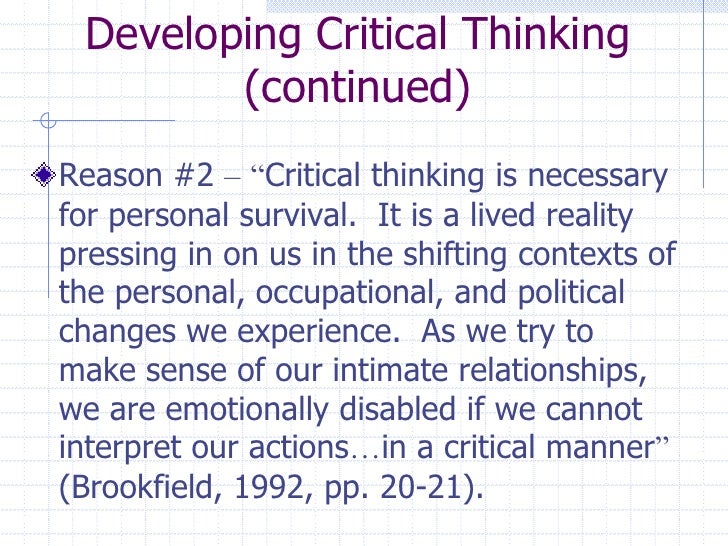 Developing Critical Thinking (continued)

Reason #2 – “Critical thinking is necessary for personal survival. It is a lived reality pressing in on us in the shifting contexts of the personal, occupational, and political changes we experience. As we try to make sense of our intimate relationships, we are emotionally disabled if we cannot interpret our actions…in a critical manner” (Brookfield, 1992, pp. 20-21).